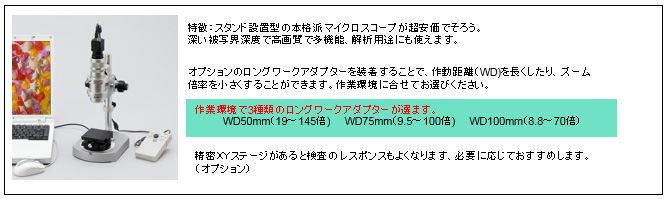 特徴：スタンド設置型の本格派マイクロスコープが超安価でそろう。
深い被写界深度で高画質で多機能、解析用途にも使えます。

オプションのロングワークアダプターを装着することで、作動距離（WD)を長くしたり、ズーム倍率を小さくすることができます。作業環境に合せてお選びください。

作業環境で3種類のロングワークアダプターが選ます。
WD50mm（19～145倍）　WD75mm（9.5～100倍）　WD100mm（8.8～70倍）

精密XYステージがあると検査のレスポンスもよくなります、必要に応じておすすめします。
（オプション）